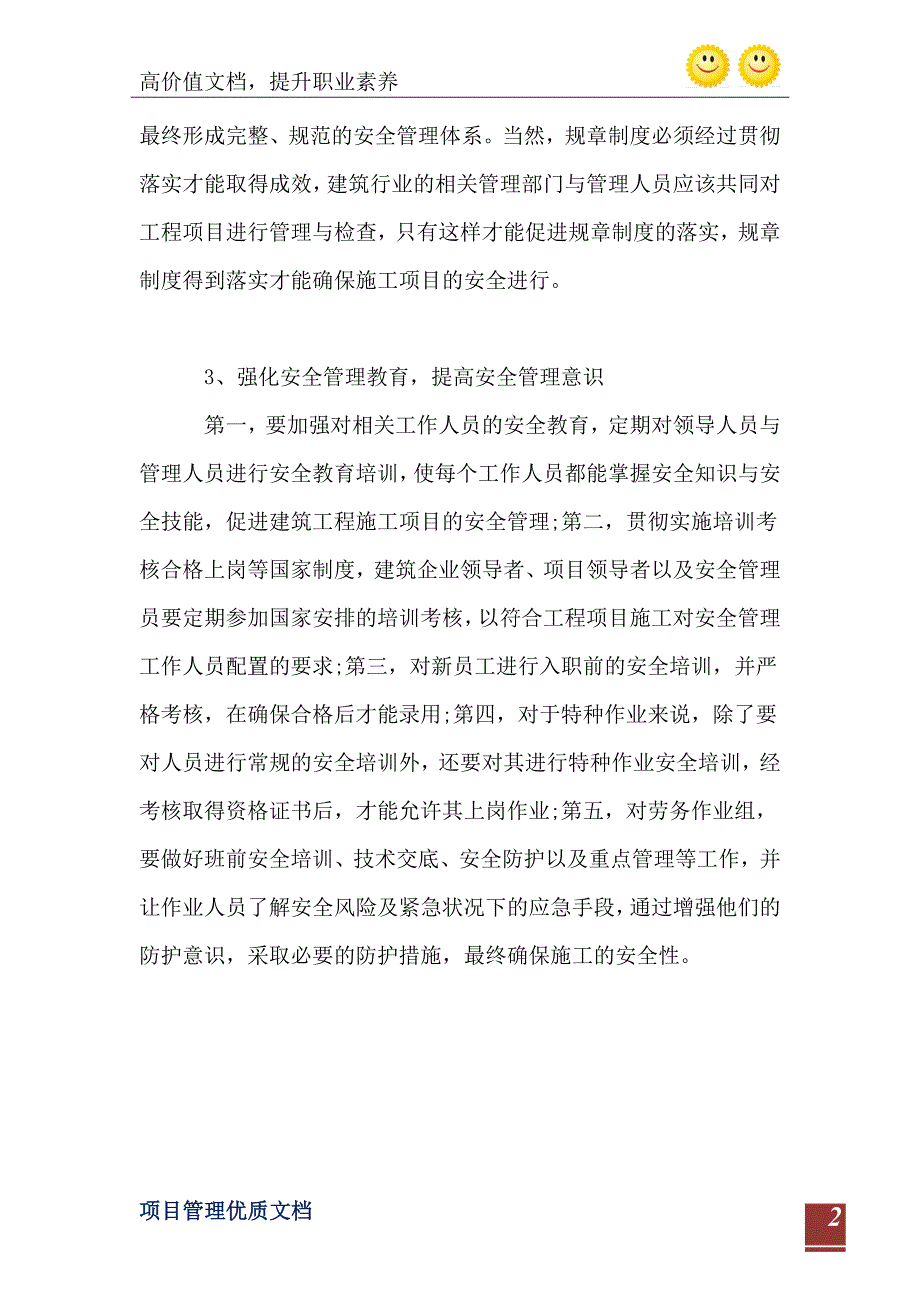 高价值文档，提升职业素养

最终形成完整、规范的安全管理体系。当然，规章制度必须经过贯彻落实才能取得成效，建筑行业的相关管理部门与管理人员应该共同对工程项目进行管理与检查，只有这样才能促进规章制度的落实，规章制度得到落实才能确保施工项目的安全进行。

3、强化安全管理教育，提高安全管理意识

第一，要加强对相关工作人员的安全教育，定期对领导人员与管理人员进行安全教育培训，使每个工作人员都能掌握安全知识与安全技能，促进建筑工程施工项目的安全管理;第二，贯彻实施培训考核合格上岗等国家制度，建筑企业领导者、项目领导者以及安全管理员要定期参加国家安排的培训考核，以符合工程项目施工对安全管理工作人员配置的要求;第三，对新员工进行入职前的安全培训，并严格考核，在确保合格后才能录用;第四，对于特种作业来说，除了要对人员进行常规的安全培训外，还要对其进行特种作业安全培训，经考核取得资格证书后，才能允许其上岗作业;第五，对劳务作业组，要做好班前安全培训、技术交底、安全防护以及重点管理等工作，并让作业人员了解安全风险及紧急状况下的应急手段，通过增强他们的防护意识，采取必要的防护措施，最终确保施工的安全性。

项目管理优质文档

2